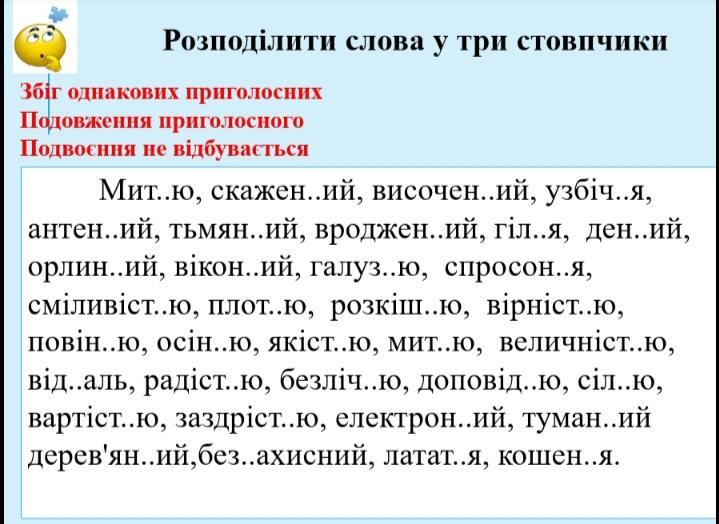 Розподілити слова у три стовпчики

Збіг однакових приголосних
Подовження приголосного
Подвоєння не відбувається

Мит..ю, скажен..ий, височен..ий, узбіч..я, антен..ий, тьмян..ий, вроджен..ий, гіл..я, ден..ий, орлин..ий, вікон..ий, галуз..ю, спросон..я, сміливіст..ю, плот..ю, розкіш..ю, вірніст..ю, повін..ю, осін..ю, якіст..ю, мит..ю, величніст..ю, від..аль, радіст..ю, безліч..ю, доповід..ю, сіл..ю, вартіст..ю, заздріст..ю, електрон..ий, туман..ий дерев'ян..ий,без..ахисний, латат..я, кошен..я.